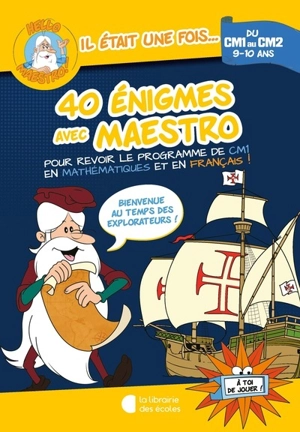 HELLO MAESTRO!

IL ÉTAIT UNE FOIS...

DU CM1 au CM2
9-10 ANS

40 ÉNIGMES AVEC MAESTRO

POUR REVOIR LE PROGRAMME DE CM1 EN MATHÉMATIQUES ET EN FRANÇAIS !

BIENVENUE AU TEMPS DES EXPLORATEURS !

À TOI DE JOUER !

la librairie des écoles